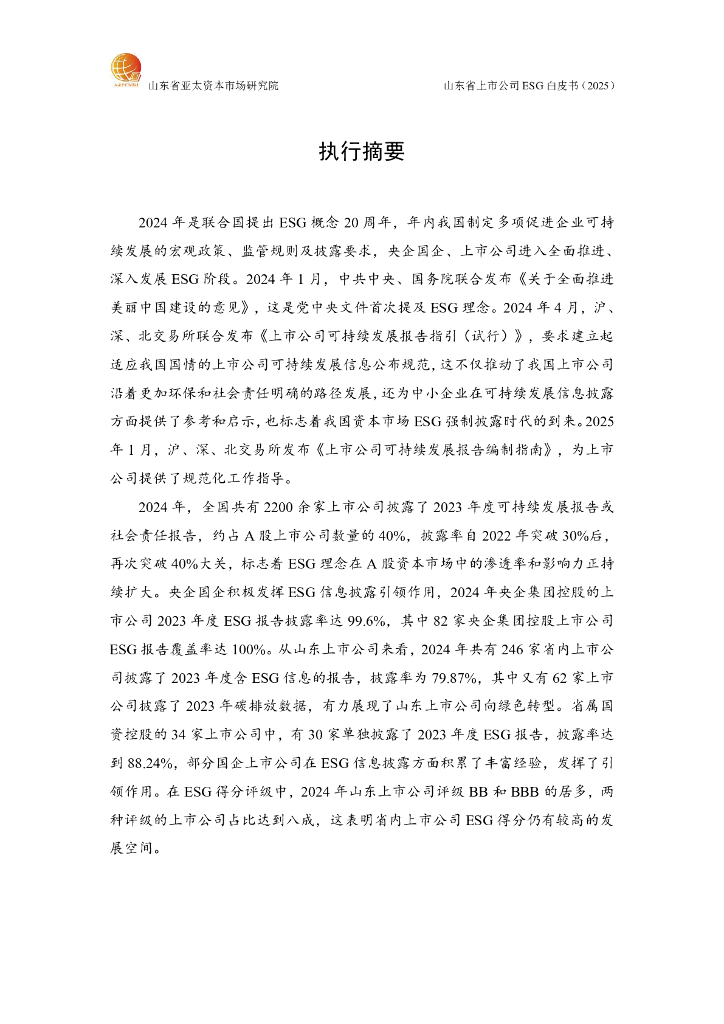 山东省亚太资本市场研究院

山东省上市公司 ESG 白皮书（2025）

执行摘要

2024 年是联合国提出 ESG 概念 20 周年，年内我国制定多项促进企业可持续发展的宏观政策、监管规则及披露要求，央企国企、上市公司进入全面推进、深入发展 ESG 阶段。2024 年 1 月，中共中央、国务院联合发布《关于全面推进美丽中国建设的意见》，这是党中央文件首次提及 ESG 理念。2024 年 4 月，沪、深、北交易所联合发布《上市公司可持续发展报告指引（试行）》，要求建立起适应我国国情的上市公司可持续发展信息公布规范，这不仅推动了我国上市公司沿着更加环保和社会责任明确的路径发展，还为中小企业在可持续发展信息披露方面提供了参考和启示，也标志着我国资本市场 ESG 强制披露时代的到来。2025 年 1 月，沪、深、北交易所发布《上市公司可持续发展报告编制指南》，为上市公司提供了规范化工作指导。

2024 年，全国共有 2200 余家上市公司披露了 2023 年度可持续发展报告或社会责任报告，约占 A 股上市公司数量的 40%，披露率自 2022 年突破 30%后，再次突破 40%大关，标志着 ESG 理念在 A 股资本市场中的渗透率和影响力正持续扩大。央企国企积极发挥 ESG 信息披露引领作用，2024 年央企集团控股的上市公司 2023 年度 ESG 报告披露率达 99.6%，其中 82 家央企集团控股上市公司 ESG 报告覆盖率达 100%。从山东上市公司来看，2024 年共有 246 家省内上市公司披露了 2023 年度含 ESG 信息的报告，披露率为 79.87%，其中又有 62 家上市公司披露了 2023 年碳排放数据，有力展现了山东上市公司向绿色转型。省属国资控股的 34 家上市公司中，有 30 家单独披露了 2023 年度 ESG 报告，披露率达到 88.24%，部分国企上市公司在 ESG 信息披露方面积累了丰富经验，发挥了引领作用。在 ESG 得分评级中，2024 年山东上市公司评级 BB 和 BBB 的居多，两种评级的上市公司占比达到八成，这表明省内上市公司 ESG 得分仍有较高的发展空间。